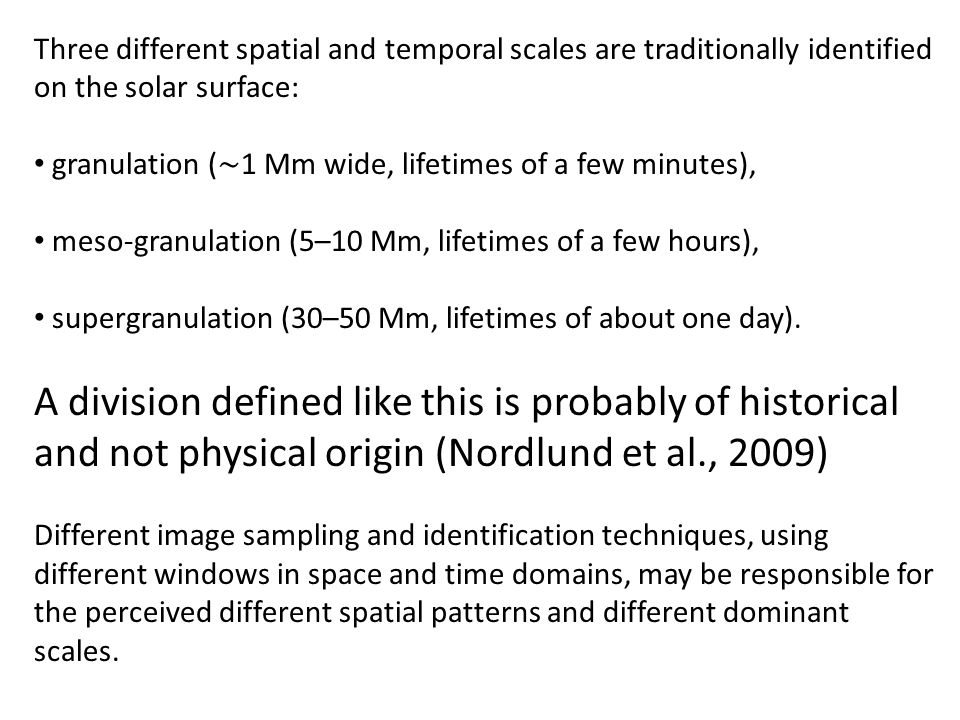 Three different spatial and temporal scales are traditionally identified on the solar surface:

• granulation (∼1 Mm wide, lifetimes of a few minutes),

• meso-granulation (5–10 Mm, lifetimes of a few hours),

• supergranulation (30–50 Mm, lifetimes of about one day).

A division defined like this is probably of historical and not physical origin (Nordlund et al., 2009)

Different image sampling and identification techniques, using different windows in space and time domains, may be responsible for the perceived different spatial patterns and different dominant scales.